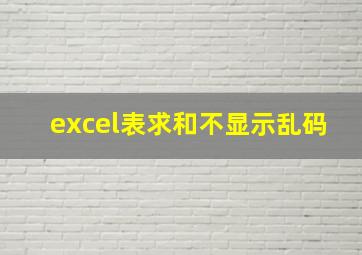 excel表求和不显示乱码